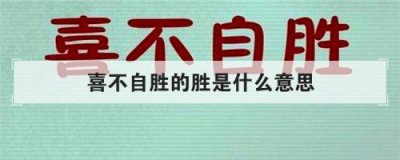 喜不自胜

喜不自胜的胜是什么意思